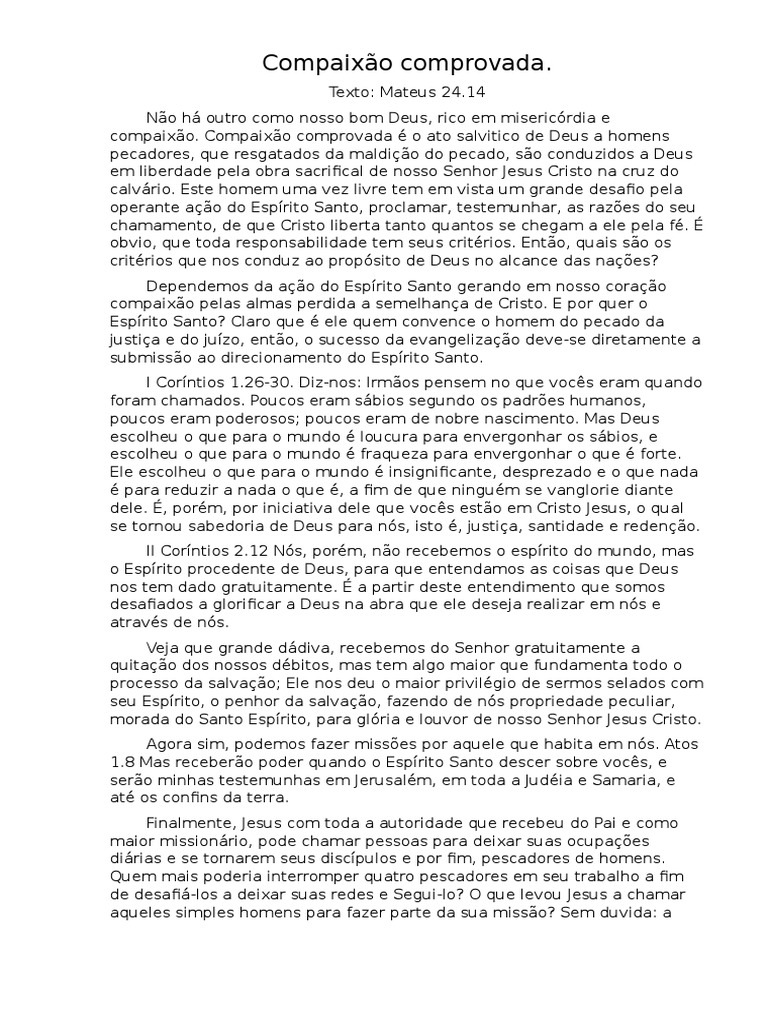 Compaixão comprovada.

Texto: Mateus 24.14

Não há outro como nosso bom Deus, rico em misericórdia e compaixão. Compaixão comprovada é o ato salvitico de Deus a homens pecadores, que resgatados da maldição do pecado, são conduzidos a Deus em liberdade pela obra sacrifical de nosso Senhor Jesus Cristo na cruz do calvário. Este homem uma vez livre tem em vista um grande desafio pela operante ação do Espírito Santo, proclamar, testemunhar, as razões do seu chamamento, de que Cristo liberta tanto quantos se chegam a ele pela fé. É obvio, que toda responsabilidade tem seus critérios. Então, quais são os critérios que nos conduz ao propósito de Deus no alcance das nações?

Dependemos da ação do Espírito Santo gerando em nosso coração compaixão pelas almas perdida a semelhança de Cristo. E por quer o Espírito Santo? Claro que é ele quem convence o homem do pecado da justiça e do juízo, então, o sucesso da evangelização deve-se diretamente a submissão ao direcionamento do Espírito Santo.

I Coríntios 1.26-30. Diz-nos: Irmãos pensem no que vocês eram quando foram chamados. Poucos eram sábios segundo os padrões humanos, poucos eram poderosos; poucos eram de nobre nascimento. Mas Deus escolheu o que para o mundo é loucura para envergonhar os sábios, e escolheu o que para o mundo é fraqueza para envergonhar o que é forte. Ele escolheu o que para o mundo é insignificante, desprezado e o que nada é para reduzir a nada o que é, a fim de que ninguém se vanglorie diante dele. É, porém, por iniciativa dele que vocês estão em Cristo Jesus, o qual se tornou sabedoria de Deus para nós, isto é, justiça, santidade e redenção.

II Coríntios 2.12 Nós, porém, não recebemos o espírito do mundo, mas o Espírito procedente de Deus, para que entendamos as coisas que Deus nos tem dado gratuitamente. É a partir deste entendimento que somos desafiados a glorificar a Deus na abra que ele deseja realizar em nós e através de nós.

Veja que grande dádiva, recebemos do Senhor gratuitamente a quitação dos nossos débitos, mas tem algo maior que fundamenta todo o processo da salvação; Ele nos deu o maior privilégio de sermos selados com seu Espírito, o penhor da salvação, fazendo de nós propriedade peculiar, morada do Santo Espírito, para glória e louvor de nosso Senhor Jesus Cristo.

Agora sim, podemos fazer missões por aquele que habita em nós. Atos 1.8 Mas receberão poder quando o Espírito Santo descer sobre vocês, e serão minhas testemunhas em Jerusalém, em toda a Judéia e Samaria, e até os confins da terra.

Finalmente, Jesus com toda a autoridade que recebeu do Pai e como maior missionário, pode chamar pessoas para deixar suas ocupações diárias e se tornarem seus discípulos e por fim, pescadores de homens. Quem mais poderia interromper quatro pescadores em seu trabalho a fim de desafiá-los a deixar suas redes e Segui-lo? O que levou Jesus a chamar aqueles simples homens para fazer parte da sua missão? Sem duvida: a